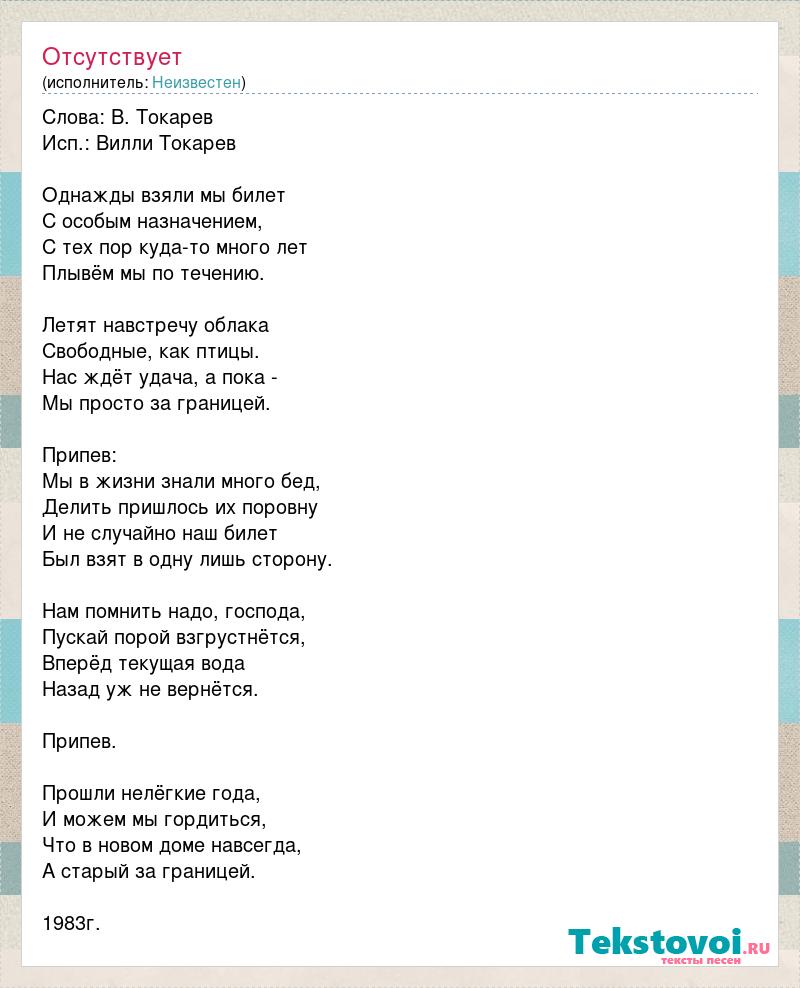 Отсутствует
(исполнитель: Неизвестен)

Слова: В. Токарев
Исп.: Вилли Токарев

Однажды взяли мы билет
С особым назначением,
С тех пор куда-то много лет
Плывём мы по течению.

Летят навстречу облака
Свободные, как птицы.
Нас ждёт удача, а пока -
Мы просто за границей.

Припев:
Мы в жизни знали много бед,
Делить пришлось их поровну
И не случайно наш билет
Был взят в одну лишь сторону.

Нам помнить надо, господа,
Пускай порой взгрустнётся,
Вперёд текущая вода
Назад уж не вернётся.

Припев.

Прошли нелёгкие года,
И можем мы гордиться,
Что в новом доме навсегда,
А старый за границей.

1983г.

Tekstovoi.ru
тексты песен